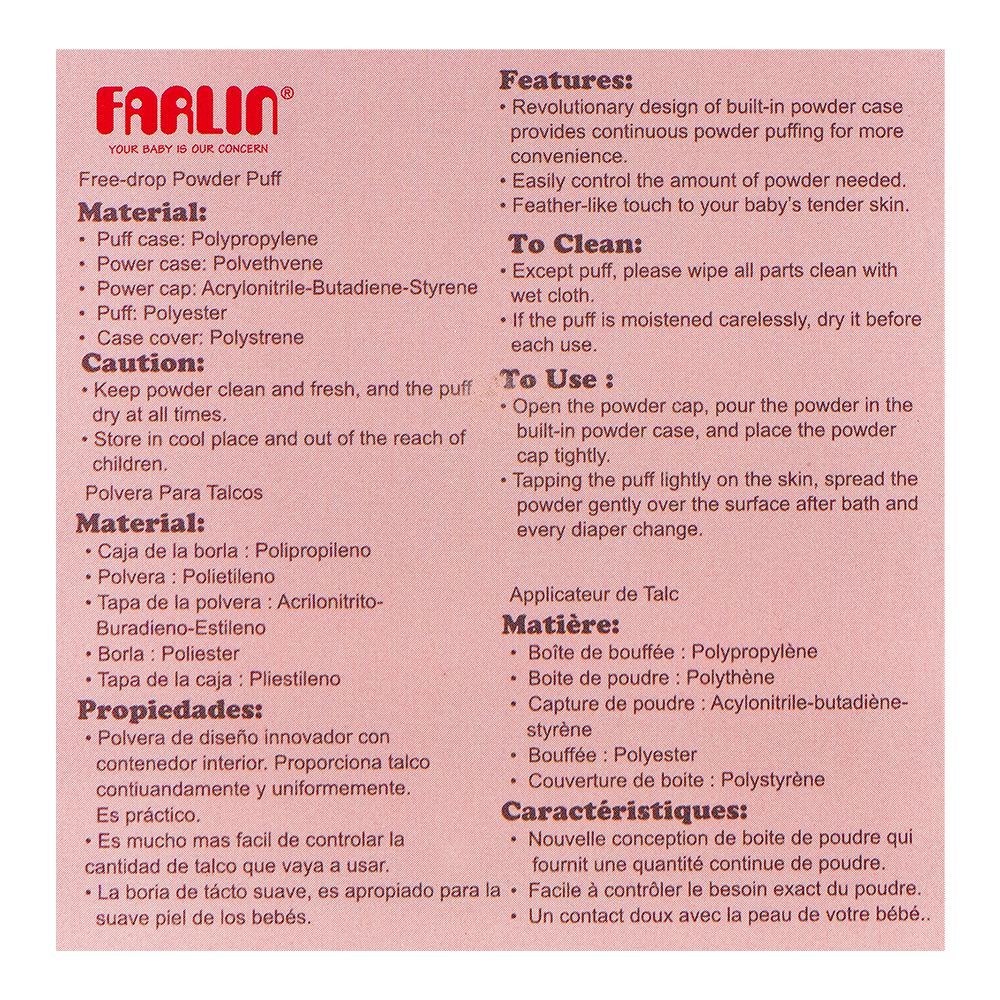 FARLIN®
YOUR BABY IS OUR CONCERN

Free-drop Powder Puff

Material:
• Puff case: Polypropylene
• Power case: Polvethvene
• Power cap: Acrylonitrile-Butadiene-Styrene
• Puff: Polyester
• Case cover: Polystrene

Caution:
• Keep powder clean and fresh, and the puff dry at all times.
• Store in cool place and out of the reach of children.

Polvera Para Talcos

Material:
• Caja de la borla : Polipropileno
• Polvera : Polietileno
• Tapa de la polvera : Acrilonitrito-Buradieno-Estileno
• Borla : Poliester
• Tapa de la caja : Pliestileno

Propiedades:
• Polvera de diseño innovador con contenedor interior. Proporciona talco contiuandamente y uniformemente. Es práctico.
• Es mucho mas facil de controlar la cantidad de talco que vaya a usar.
• La boria de tácto suave, es apropiado para la suave piel de los bebés.

Features:
• Revolutionary design of built-in powder case provides continuous powder puffing for more convenience.
• Easily control the amount of powder needed.
• Feather-like touch to your baby's tender skin.

To Clean:
• Except puff, please wipe all parts clean with wet cloth.
• If the puff is moistened carelessly, dry it before each use.

To Use :
• Open the powder cap, pour the powder in the built-in powder case, and place the powder cap tightly.
• Tapping the puff lightly on the skin, spread the powder gently over the surface after bath and every diaper change.

Applicateur de Talc

Matière:
• Boîte de bouffée : Polypropylène
• Boite de poudre : Polythène
• Capture de poudre : Acylonitrile-butadiène-styrène
• Bouffée : Polyester
• Couverture de boite : Polystyrène

Caractéristiques:
• Nouvelle conception de boite de poudre qui fournit une quantité continue de poudre.
• Facile à contrôler le besoin exact du poudre.
• Un contact doux avec la peau de votre bébé..